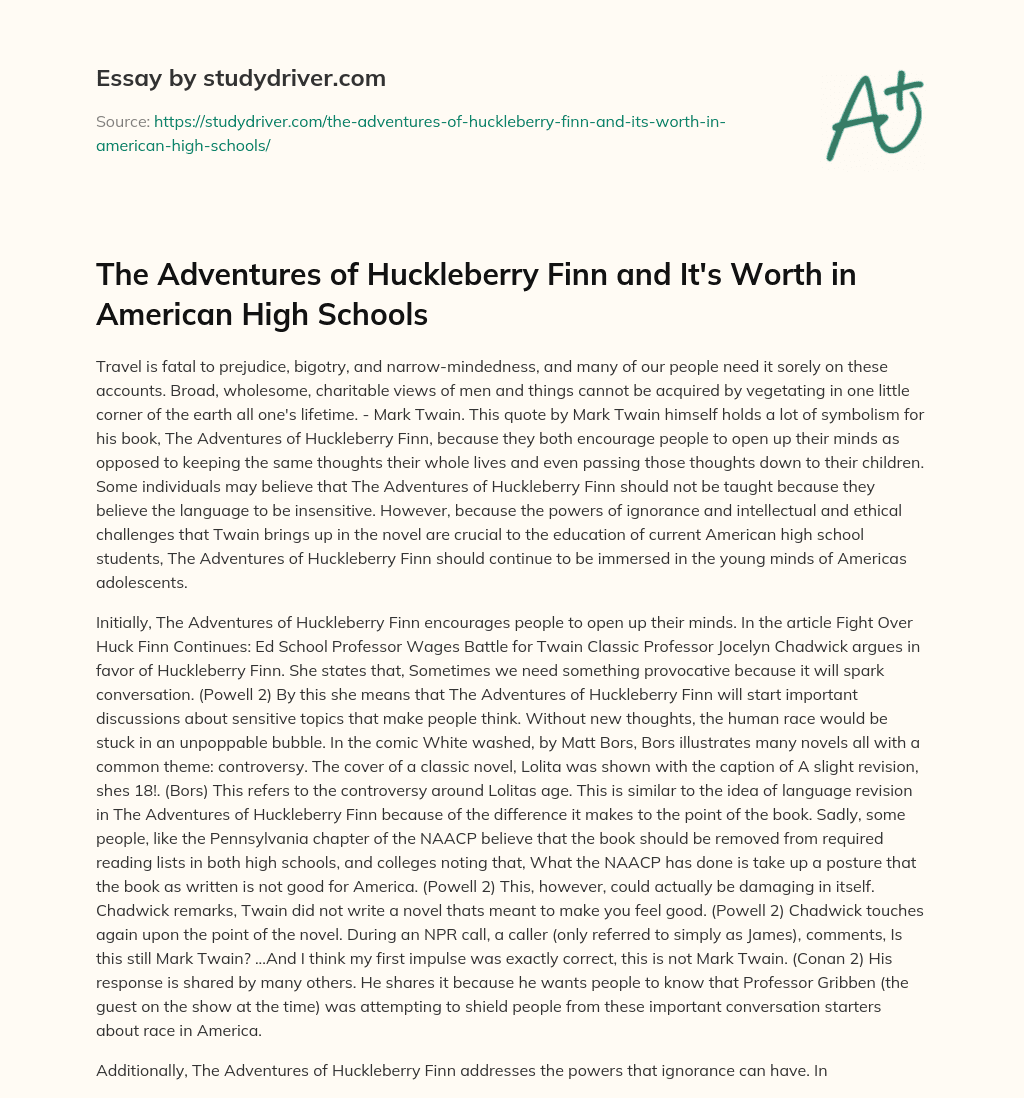 Essay by studydriver.com

Source: https://studydriver.com/the-adventures-of-huckleberry-finn-and-its-worth-in-american-high-schools/

A+

The Adventures of Huckleberry Finn and It's Worth in American High Schools

Travel is fatal to prejudice, bigotry, and narrow-mindedness, and many of our people need it sorely on these accounts. Broad, wholesome, charitable views of men and things cannot be acquired by vegetating in one little corner of the earth all one's lifetime. - Mark Twain. This quote by Mark Twain himself holds a lot of symbolism for his book, The Adventures of Huckleberry Finn, because they both encourage people to open up their minds as opposed to keeping the same thoughts their whole lives and even passing those thoughts down to their children. Some individuals may believe that The Adventures of Huckleberry Finn should not be taught because they believe the language to be insensitive. However, because the powers of ignorance and intellectual and ethical challenges that Twain brings up in the novel are crucial to the education of current American high school students, The Adventures of Huckleberry Finn should continue to be immersed in the young minds of Americas adolescents.

Initially, The Adventures of Huckleberry Finn encourages people to open up their minds. In the article Fight Over Huck Finn Continues: Ed School Professor Wages Battle for Twain Classic Professor Jocelyn Chadwick argues in favor of Huckleberry Finn. She states that, Sometimes we need something provocative because it will spark conversation. (Powell 2) By this she means that The Adventures of Huckleberry Finn will start important discussions about sensitive topics that make people think. Without new thoughts, the human race would be stuck in an unpoppable bubble. In the comic White washed, by Matt Bors, Bors illustrates many novels all with a common theme: controversy. The cover of a classic novel, Lolita was shown with the caption of A slight revision, shes 18!. (Bors) This refers to the controversy around Lolitas age. This is similar to the idea of language revision in The Adventures of Huckleberry Finn because of the difference it makes to the point of the book. Sadly, some people, like the Pennsylvania chapter of the NAACP believe that the book should be removed from required reading lists in both high schools, and colleges noting that, What the NAACP has done is take up a posture that the book as written is not good for America. (Powell 2) This, however, could actually be damaging in itself. Chadwick remarks, Twain did not write a novel thats meant to make you feel good. (Powell 2) Chadwick touches again upon the point of the novel. During an NPR call, a caller (only referred to simply as James), comments, Is this still Mark Twain? ...And I think my first impulse was exactly correct, this is not Mark Twain. (Conan 2) His response is shared by many others. He shares it because he wants people to know that Professor Gribben (the guest on the show at the time) was attempting to shield people from these important conversation starters about race in America.

Additionally, The Adventures of Huckleberry Finn addresses the powers that ignorance can have. In